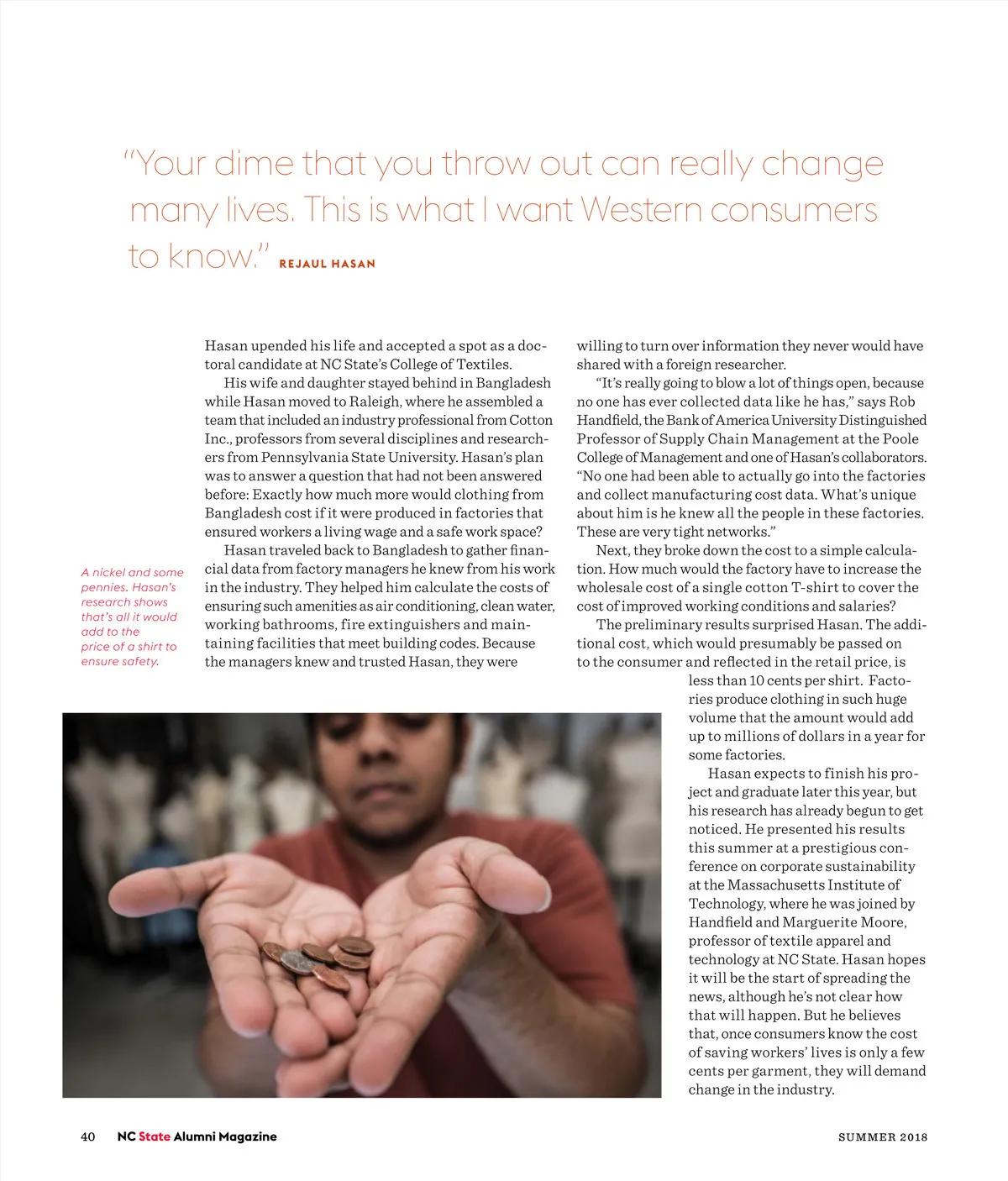 "Your dime that you throw out can really change many lives. This is what I want Western consumers to know." REJAUL HASAN

A nickel and some pennies. Hasan's research shows that's all it would add to the price of a shirt to ensure safety.

Hasan upended his life and accepted a spot as a doctoral candidate at NC State's College of Textiles.

His wife and daughter stayed behind in Bangladesh while Hasan moved to Raleigh, where he assembled a team that included an industry professional from Cotton Inc., professors from several disciplines and researchers from Pennsylvania State University. Hasan's plan was to answer a question that had not been answered before: Exactly how much more would clothing from Bangladesh cost if it were produced in factories that ensured workers a living wage and a safe work space?

Hasan traveled back to Bangladesh to gather financial data from factory managers he knew from his work in the industry. They helped him calculate the costs of ensuring such amenities as air conditioning, clean water, working bathrooms, fire extinguishers and maintaining facilities that meet building codes. Because the managers knew and trusted Hasan, they were willing to turn over information they never would have shared with a foreign researcher.

"It's really going to blow a lot of things open, because no one has ever collected data like he has," says Rob Handfield, the Bank of America University Distinguished Professor of Supply Chain Management at the Poole College of Management and one of Hasan's collaborators. "No one had been able to actually go into the factories and collect manufacturing cost data. What's unique about him is he knew all the people in these factories. These are very tight networks."

Next, they broke down the cost to a simple calculation. How much would the factory have to increase the wholesale cost of a single cotton T-shirt to cover the cost of improved working conditions and salaries?

The preliminary results surprised Hasan. The additional cost, which would presumably be passed on to the consumer and reflected in the retail price, is less than 10 cents per shirt. Factories produce clothing in such huge volume that the amount would add up to millions of dollars in a year for some factories.

Hasan expects to finish his project and graduate later this year, but his research has already begun to get noticed. He presented his results this summer at a prestigious conference on corporate sustainability at the Massachusetts Institute of Technology, where he was joined by Handfield and Marguerite Moore, professor of textile apparel and technology at NC State. Hasan hopes it will be the start of spreading the news, although he's not clear how that will happen. But he believes that, once consumers know the cost of saving workers' lives is only a few cents per garment, they will demand change in the industry.

40 NC State Alumni Magazine SUMMER 2018